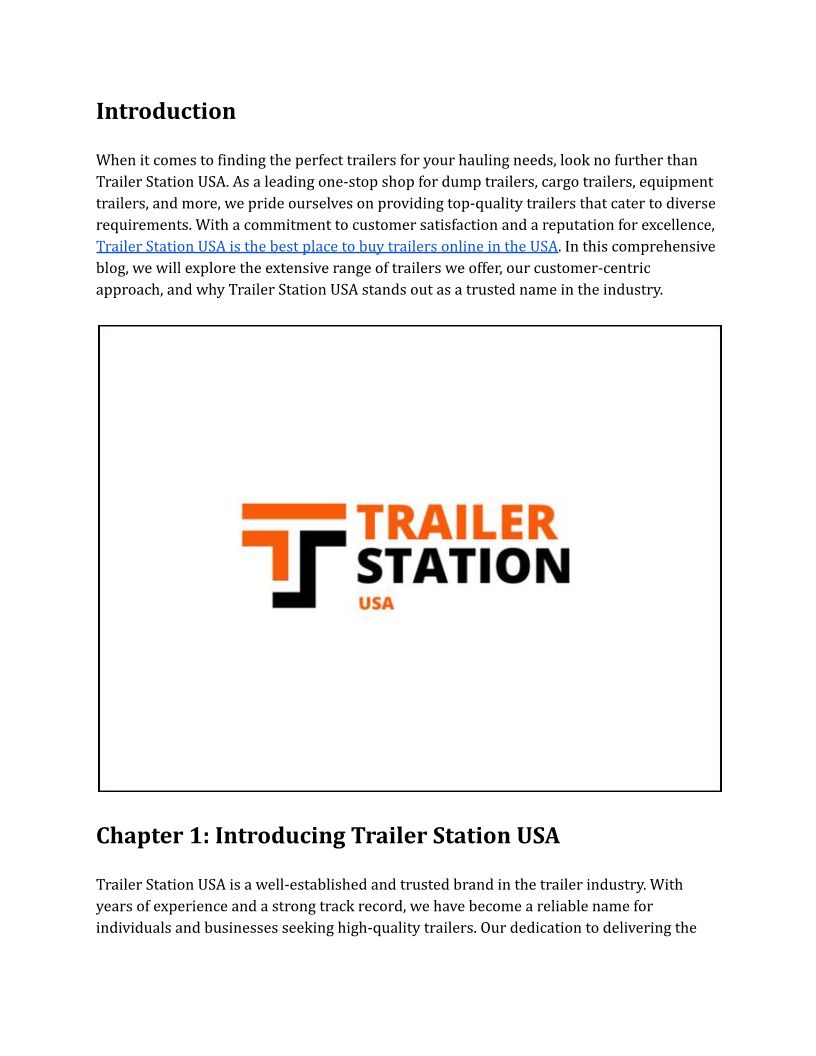 Introduction

When it comes to finding the perfect trailers for your hauling needs, look no further than Trailer Station USA. As a leading one-stop shop for dump trailers, cargo trailers, equipment trailers, and more, we pride ourselves on providing top-quality trailers that cater to diverse requirements. With a commitment to customer satisfaction and a reputation for excellence, Trailer Station USA is the best place to buy trailers online in the USA. In this comprehensive blog, we will explore the extensive range of trailers we offer, our customer-centric approach, and why Trailer Station USA stands out as a trusted name in the industry.

TRAILER STATION USA

Chapter 1: Introducing Trailer Station USA

Trailer Station USA is a well-established and trusted brand in the trailer industry. With years of experience and a strong track record, we have become a reliable name for individuals and businesses seeking high-quality trailers. Our dedication to delivering the